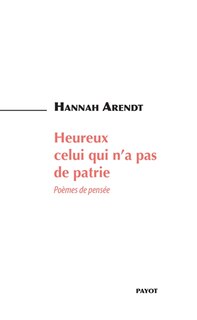 HANNAH ARENDT

Heureux celui qui n'a pas de patrie

Poèmes de pensée

PAYOT